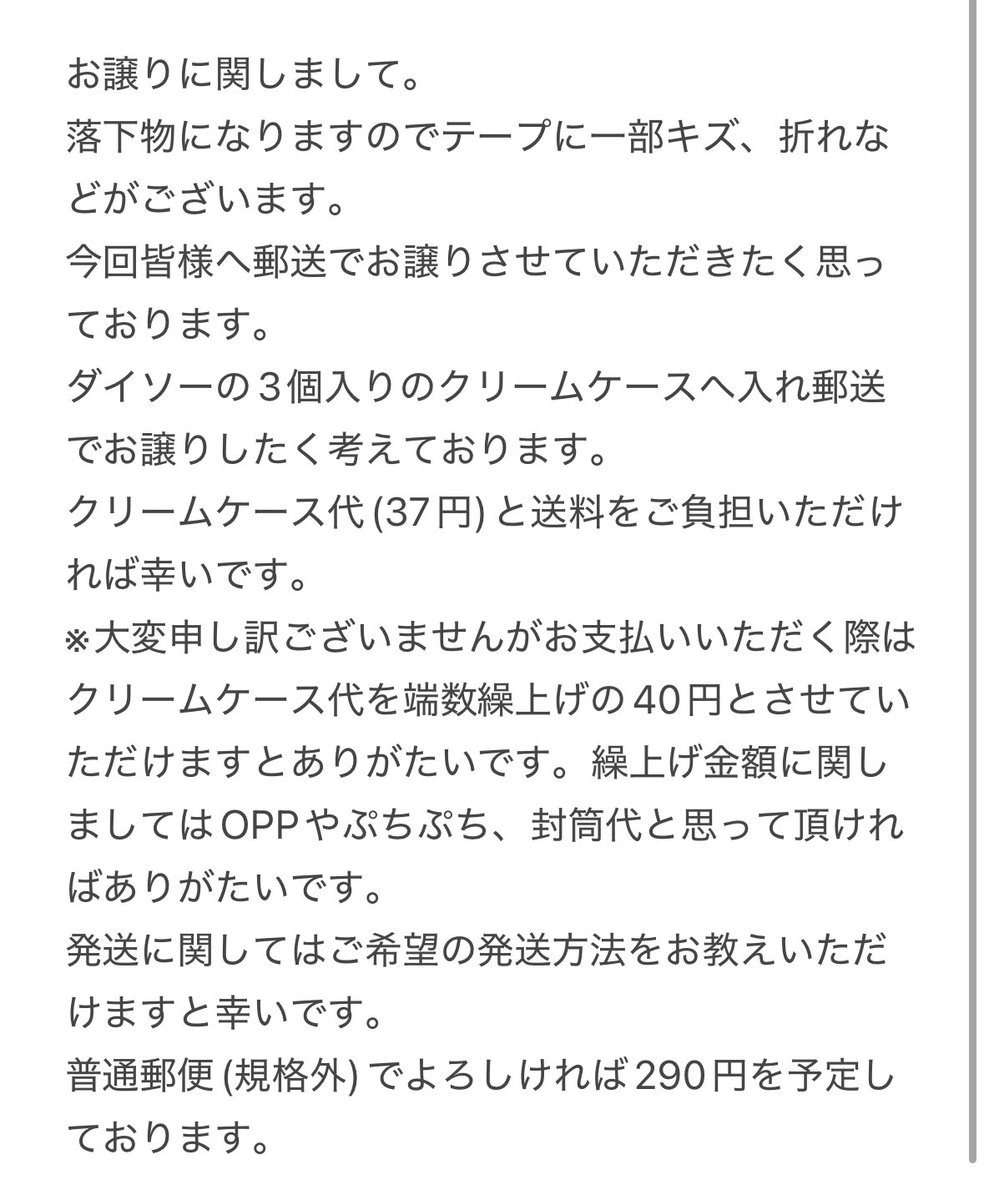 お譲りに関しまして。
落下物になりますのでテープに一部キズ、折れなどがございます。
今回皆様へ郵送でお譲りさせていただきたく思っております。
ダイソーの３個入りのクリームケースへ入れ郵送でお譲りしたく考えております。
クリームケース代 (37円) と送料をご負担いただければ幸いです。
※大変申し訳ございませんがお支払いいただく際はクリームケース代を端数繰上げの40円とさせていただけますとありがたいです。繰上げ金額に関しましてはOPPやぷちぷち、封筒代と思って頂ければありがたいです。
発送に関してはご希望の発送方法をお教えいただけますと幸いです。
普通郵便 (規格外) でよろしければ290円を予定しております。